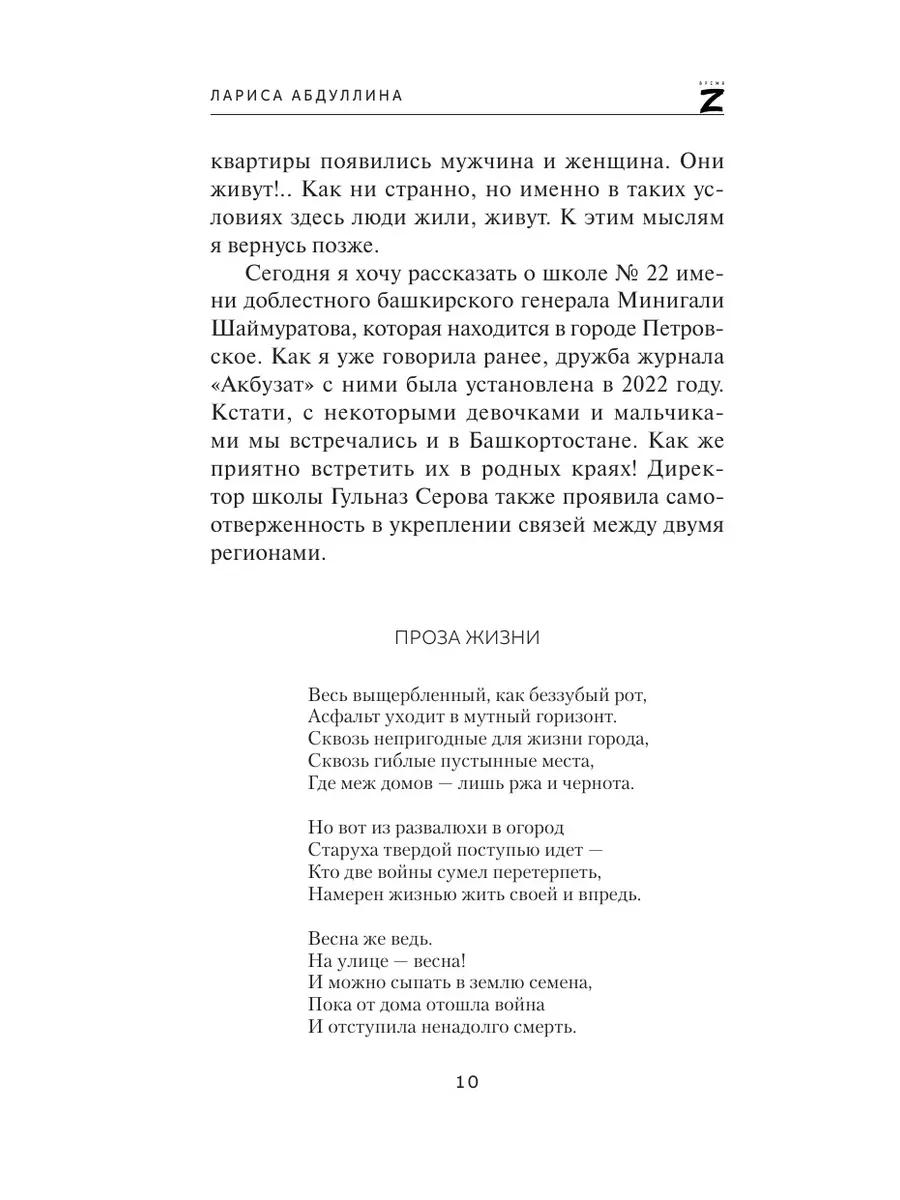 ЛАРИСА АБДУЛЛИНА

ВРЕМЯ Z

квартиры появились мужчина и женщина. Они живут!.. Как ни странно, но именно в таких условиях здесь люди жили, живут. К этим мыслям я вернусь позже.

Сегодня я хочу рассказать о школе № 22 имени доблестного башкирского генерала Минигали Шаймуратова, которая находится в городе Петровское. Как я уже говорила ранее, дружба журнала «Акбузат» с ними была установлена в 2022 году. Кстати, с некоторыми девочками и мальчиками мы встречались и в Башкортостане. Как же приятно встретить их в родных краях! Директор школы Гульназ Серова также проявила самоотверженность в укреплении связей между двумя регионами.

ПРОЗА ЖИЗНИ

Весь выщербленный, как беззубый рот,
Асфальт уходит в мутный горизонт.
Сквозь непригодные для жизни города,
Сквозь гиблые пустынные места,
Где меж домов — лишь ржа и чернота.

Но вот из развалюхи в огород
Старуха твердой поступью идет —
Кто две войны сумел перетерпеть,
Намерен жизнью жить своей и впредь.

Весна же ведь.
На улице — весна!
И можно сыпать в землю семена,
Пока от дома отошла война
И отступила ненадолго смерть.

10